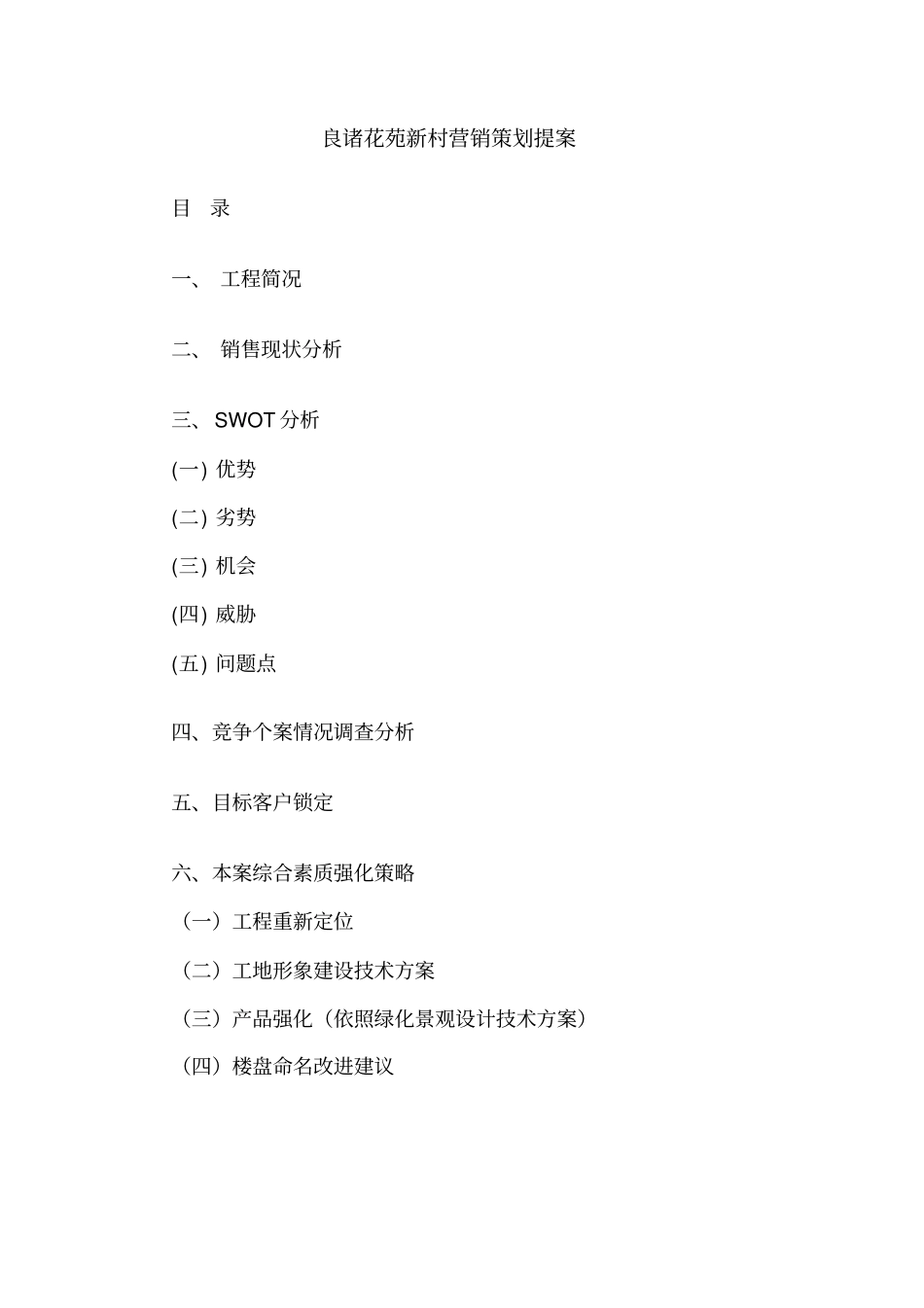 良诸花苑新村营销策划提案

目 录

一、 工程简况

二、 销售现状分析

三、SWOT 分析

(一) 优势

(二) 劣势

(三) 机会

(四) 威胁

(五) 问题点

四、竞争个案情况调查分析

五、目标客户锁定

六、本案综合素质强化策略

（一）工程重新定位

（二）工地形象建设技术方案

（三）产品强化（依照绿化景观设计技术方案）

（四）楼盘命名改进建议